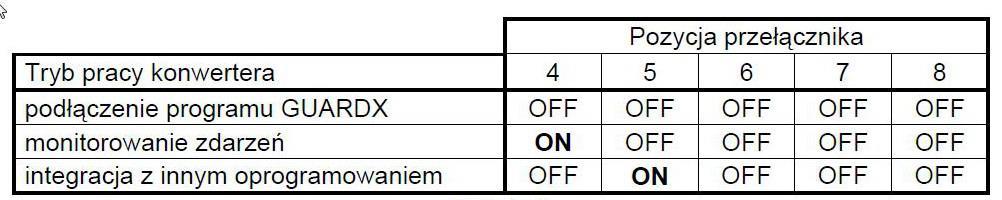 | | Pozycja przełącznika | | | | |
|---|---|---|---|---|---|
| Tryb pracy konwertera | 4 | 5 | 6 | 7 | 8 |
| podłączenie programu GUARDX | OFF | OFF | OFF | OFF | OFF |
| monitorowanie zdarzeń | **ON** | OFF | OFF | OFF | OFF |
| integracja z innym oprogramowaniem | OFF | **ON** | OFF | OFF | OFF |